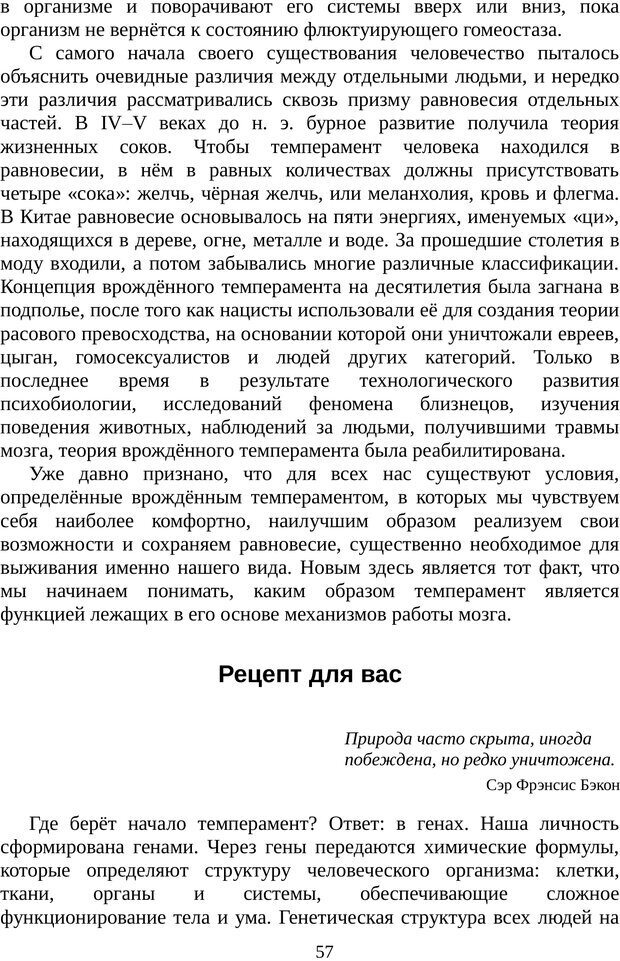 в организме и поворачивают его системы вверх или вниз, пока организм не вернётся к состоянию флюктуирующего гомеостаза.

С самого начала своего существования человечество пыталось объяснить очевидные различия между отдельными людьми, и нередко эти различия рассматривались сквозь призму равновесия отдельных частей. В IV–V веках до н. э. бурное развитие получила теория жизненных соков. Чтобы темперамент человека находился в равновесии, в нём в равных количествах должны присутствовать четыре «сока»: желчь, чёрная желчь, или меланхолия, кровь и флегма. В Китае равновесие основывалось на пяти энергиях, именуемых «ци», находящихся в дереве, огне, металле и воде. За прошедшие столетия в моду входили, а потом забывались многие различные классификации. Концепция врождённого темперамента на десятилетия была загнана в подполье, после того как нацисты использовали её для создания теории расового превосходства, на основании которой они уничтожали евреев, цыган, гомосексуалистов и людей других категорий. Только в последнее время в результате технологического развития психобиологии, исследований феномена близнецов, изучения поведения животных, наблюдений за людьми, получившими травмы мозга, теория врождённого темперамента была реабилитирована.

Уже давно признано, что для всех нас существуют условия, определённые врождённым темпераментом, в которых мы чувствуем себя наиболее комфортно, наилучшим образом реализуем свои возможности и сохраняем равновесие, существенно необходимое для выживания именно нашего вида. Новым здесь является тот факт, что мы начинаем понимать, каким образом темперамент является функцией лежащих в его основе механизмов работы мозга.

Рецепт для вас

Природа часто скрыта, иногда побеждена, но редко уничтожена.

Сэр Фрэнсис Бэкон

Где берёт начало темперамент? Ответ: в генах. Наша личность сформирована генами. Через гены передаются химические формулы, которые определяют структуру человеческого организма: клетки, ткани, органы и системы, обеспечивающие сложное функционирование тела и ума. Генетическая структура всех людей на

57